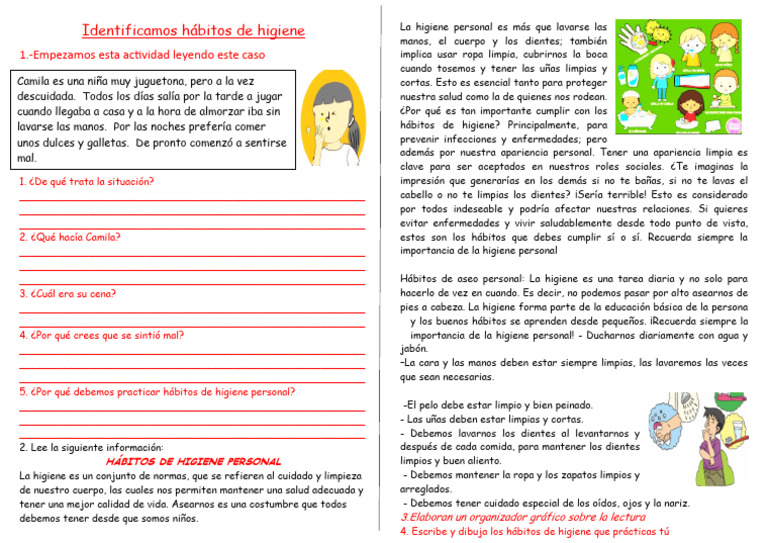 Identificamos hábitos de higiene

1.-Empezamos esta actividad leyendo este caso

Camila es una niña muy juguetona, pero a la vez descuidada. Todos los días salía por la tarde a jugar cuando llegaba a casa y a la hora de almorzar iba sin lavarse las manos. Por las noches prefería comer unos dulces y galletas. De pronto comenzó a sentirse mal.

1. ¿De qué trata la situación?

2. ¿Qué hacía Camila?

3. ¿Cuál era su cena?

4. ¿Por qué crees que se sintió mal?

5. ¿Por qué debemos practicar hábitos de higiene personal?

2. Lee la siguiente información:

HÁBITOS DE HIGIENE PERSONAL

La higiene es un conjunto de normas, que se refieren al cuidado y limpieza de nuestro cuerpo, las cuales nos permiten mantener una salud adecuada y tener una mejor calidad de vida. Asearnos es una costumbre que todos debemos tener desde que somos niños.

La higiene personal es más que lavarse las manos, el cuerpo y los dientes; también implica usar ropa limpia, cubrirnos la boca cuando tosemos y tener las uñas limpias y cortas. Esto es esencial tanto para proteger nuestra salud como la de quienes nos rodean. ¿Por qué es tan importante cumplir con los hábitos de higiene? Principalmente, para prevenir infecciones y enfermedades; pero además por nuestra apariencia personal. Tener una apariencia limpia es clave para ser aceptados en nuestros roles sociales. ¿Te imaginas la impresión que generarías en los demás si no te bañas, si no te lavas el cabello o no te limpias los dientes? ¡Sería terrible! Esto es considerado por todos indeseable y podría afectar nuestras relaciones. Si quieres evitar enfermedades y vivir saludablemente desde todo punto de vista, estos son los hábitos que debes cumplir sí o sí. Recuerda siempre la importancia de la higiene personal

Hábitos de aseo personal: La higiene es una tarea diaria y no solo para hacerlo de vez en cuando. Es decir, no podemos pasar por alto asearnos de pies a cabeza. La higiene forma parte de la educación básica de la persona y los buenos hábitos se aprenden desde pequeños. ¡Recuerda siempre la importancia de la higiene personal! - Ducharnos diariamente con agua y jabón.
-La cara y las manos deben estar siempre limpias, las lavaremos las veces que sean necesarias.

-El pelo debe estar limpio y bien peinado.
- Las uñas deben estar limpias y cortas.
- Debemos lavarnos los dientes al levantarnos y después de cada comida, para mantener los dientes limpios y buen aliento.
- Debemos mantener la ropa y los zapatos limpios y arreglados.
- Debemos tener cuidado especial de los oídos, ojos y la nariz.

3.Elaboran un organizador gráfico sobre la lectura
4. Escribe y dibuja los hábitos de higiene que prácticas tú